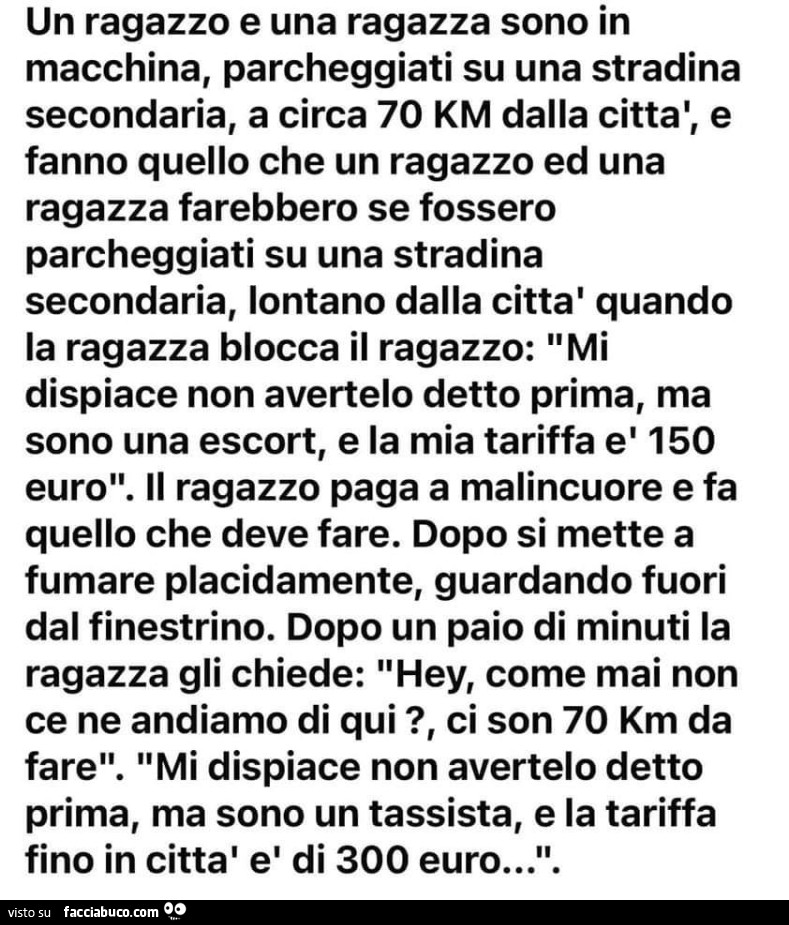 Un ragazzo e una ragazza sono in macchina, parcheggiati su una stradina secondaria, a circa 70 KM dalla citta', e fanno quello che un ragazzo ed una ragazza farebbero se fossero parcheggiati su una stradina secondaria, lontano dalla citta' quando la ragazza blocca il ragazzo: "Mi dispiace non avertelo detto prima, ma sono una escort, e la mia tariffa e' 150 euro". Il ragazzo paga a malincuore e fa quello che deve fare. Dopo si mette a fumare placidamente, guardando fuori dal finestrino. Dopo un paio di minuti la ragazza gli chiede: "Hey, come mai non ce ne andiamo di qui ?, ci son 70 Km da fare". "Mi dispiace non avertelo detto prima, ma sono un tassista, e la tariffa fino in citta' e' di 300 euro...".

visto su facciabuco.com